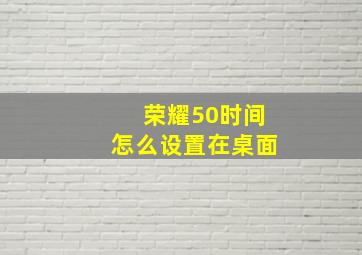 荣耀50时间
怎么设置在桌面